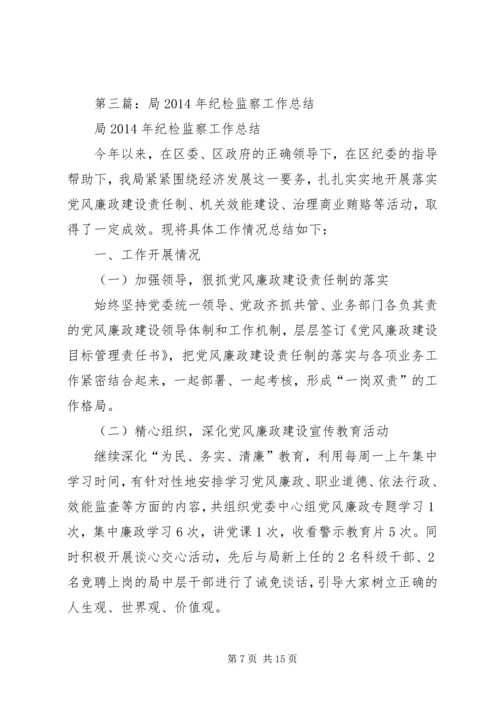 第三篇：局2014年纪检监察工作总结

局2014年纪检监察工作总结

今年以来，在区委、区政府的正确领导下，在区纪委的指导帮助下，我局紧紧围绕经济发展这一要务，扎扎实实地开展落实党风廉政建设责任制、机关效能建设、治理商业贿赂等活动，取得了一定成效。现将具体工作情况总结如下：

一、工作开展情况

（一）加强领导，狠抓党风廉政建设责任制的落实

始终坚持党委统一领导、党政齐抓共管、业务部门各负其责的党风廉政建设领导体制和工作机制，层层签订《党风廉政建设目标管理责任书》，把党风廉政建设责任制的落实与各项业务工作紧密结合起来，一起部署、一起考核，形成“一岗双责”的工作格局。

（二）精心组织，深化党风廉政建设宣传教育活动

继续深化“为民、务实、清廉”教育，利用每周一上午集中学习时间，有针对性地安排学习党风廉政、职业道德、依法行政、效能监查等方面的内容，共组织党委中心组党风廉政专题学习1次，集中廉政学习6次，讲党课1次，收看警示教育片5次。同时积极开展谈心交心活动，先后与局新上任的2名科级干部、2名竞聘上岗的局中层干部进行了诫免谈话，引导大家树立正确的人生观、世界观、价值观。

第7页 共15页